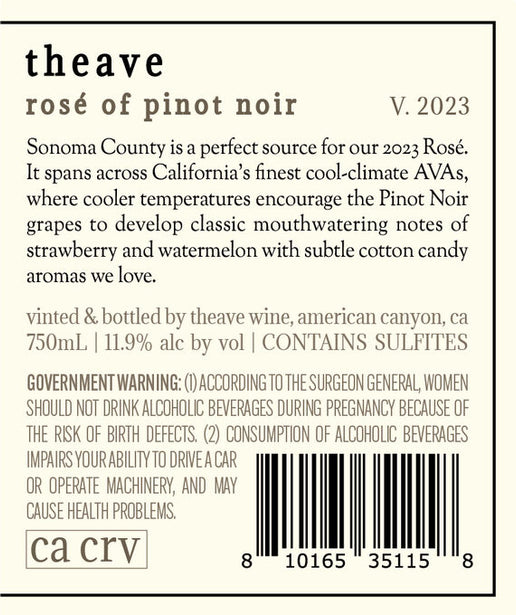 theave

rosé of pinot noir V. 2023

Sonoma County is a perfect source for our 2023 Rosé. It spans across California's finest cool-climate AVAs, where cooler temperatures encourage the Pinot Noir grapes to develop classic mouthwatering notes of strawberry and watermelon with subtle cotton candy aromas we love.

vinted & bottled by theave wine, american canyon, ca
750mL | 11.9% alc by vol | CONTAINS SULFITES

GOVERNMENT WARNING: (1) ACCORDING TO THE SURGEON GENERAL, WOMEN SHOULD NOT DRINK ALCOHOLIC BEVERAGES DURING PREGNANCY BECAUSE OF THE RISK OF BIRTH DEFECTS. (2) CONSUMPTION OF ALCOHOLIC BEVERAGES IMPAIRS YOUR ABILITY TO DRIVE A CAR OR OPERATE MACHINERY, AND MAY CAUSE HEALTH PROBLEMS.

ca crv

8 10165 35115 8